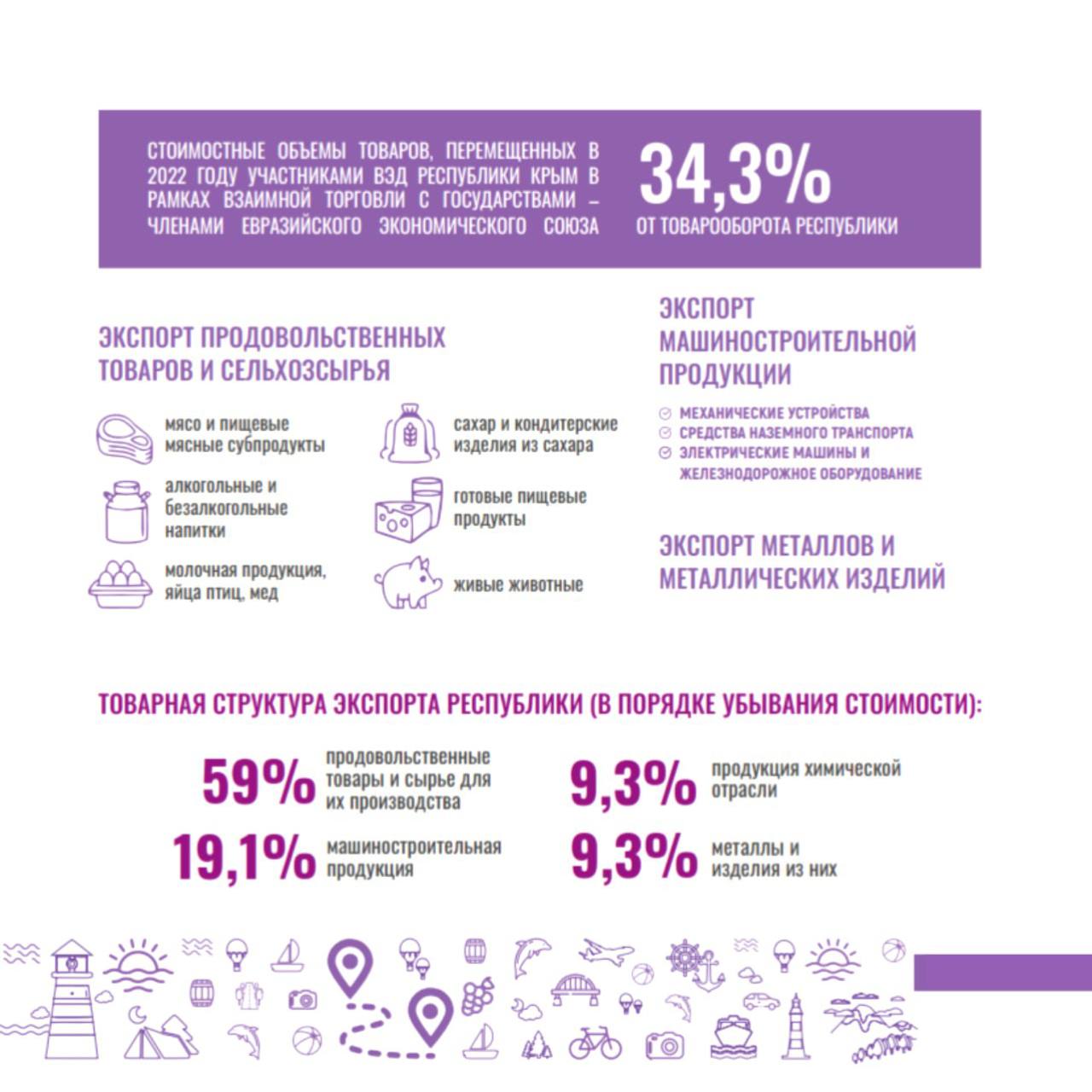 СТОИМОСТНЫЕ ОБЪЕМЫ ТОВАРОВ, ПЕРЕМЕЩЕННЫХ В 2022 ГОДУ УЧАСТНИКАМИ ВЭД РЕСПУБЛИКИ КРЫМ В РАМКАХ ВЗАИМНОЙ ТОРГОВЛИ С ГОСУДАРСТВАМИ – ЧЛЕНАМИ ЕВРАЗИЙСКОГО ЭКОНОМИЧЕСКОГО СОЮЗА

34,3%
ОТ ТОВАРООБОРОТА РЕСПУБЛИКИ

ЭКСПОРТ ПРОДОВОЛЬСТВЕННЫХ ТОВАРОВ И СЕЛЬХОЗСЫРЬЯ

мясо и пищевые мясные субпродукты

алкогольные и безалкогольные напитки

молочная продукция, яйца птиц, мед

сахар и кондитерские изделия из сахара

готовые пищевые продукты

живые животные

ЭКСПОРТ МАШИНОСТРОИТЕЛЬНОЙ ПРОДУКЦИИ

МЕХАНИЧЕСКИЕ УСТРОЙСТВА
СРЕДСТВА НАЗЕМНОГО ТРАНСПОРТА
ЭЛЕКТРИЧЕСКИЕ МАШИНЫ И ЖЕЛЕЗНОДОРОЖНОЕ ОБОРУДОВАНИЕ

ЭКСПОРТ МЕТАЛЛОВ И МЕТАЛЛИЧЕСКИХ ИЗДЕЛИЙ

ТОВАРНАЯ СТРУКТУРА ЭКСПОРТА РЕСПУБЛИКИ (В ПОРЯДКЕ УБЫВАНИЯ СТОИМОСТИ):

59% продовольственные товары и сырье для их производства

19,1% машиностроительная продукция

9,3% продукция химической отрасли

9,3% металлы и изделия из них